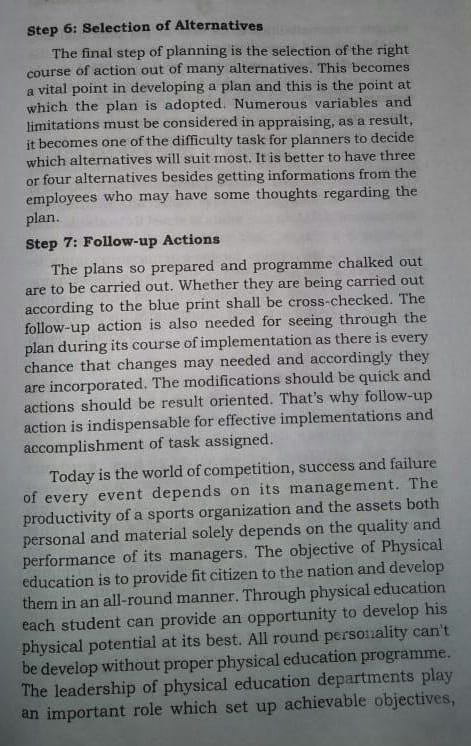 Step 6: Selection of Alternatives

The final step of planning is the selection of the right course of action out of many alternatives. This becomes a vital point in developing a plan and this is the point at which the plan is adopted. Numerous variables and limitations must be considered in appraising, as a result, it becomes one of the difficulty task for planners to decide which alternatives will suit most. It is better to have three or four alternatives besides getting informations from the employees who may have some thoughts regarding the plan.

Step 7: Follow-up Actions

The plans so prepared and programme chalked out are to be carried out. Whether they are being carried out according to the blue print shall be cross-checked. The follow-up action is also needed for seeing through the plan during its course of implementation as there is every chance that changes may needed and accordingly they are incorporated. The modifications should be quick and actions should be result oriented. That's why follow-up action is indispensable for effective implementations and accomplishment of task assigned.

Today is the world of competition, success and failure of every event depends on its management. The productivity of a sports organization and the assets both personal and material solely depends on the quality and performance of its managers. The objective of Physical education is to provide fit citizen to the nation and develop them in an all-round manner. Through physical education each student can provide an opportunity to develop his physical potential at its best. All round personality can't be develop without proper physical education programme. The leadership of physical education departments play an important role which set up achievable objectives,